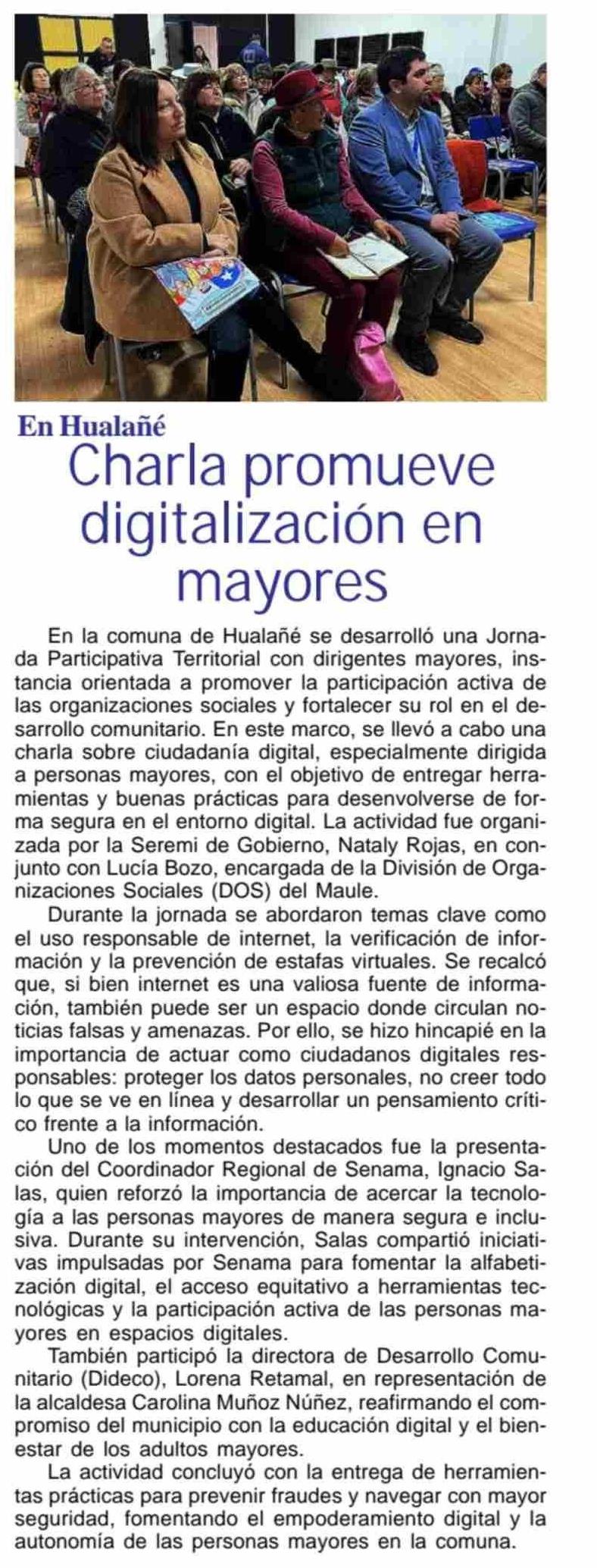 En Hualañé

Charla promueve digitalización en mayores

En la comuna de Hualañé se desarrolló una Jornada Participativa Territorial con dirigentes mayores, instancia orientada a promover la participación activa de las organizaciones sociales y fortalecer su rol en el desarrollo comunitario. En este marco, se llevó a cabo una charla sobre ciudadanía digital, especialmente dirigida a personas mayores, con el objetivo de entregar herramientas y buenas prácticas para desenvolverse de forma segura en el entorno digital. La actividad fue organizada por la Seremi de Gobierno, Nataly Rojas, en conjunto con Lucía Bozo, encargada de la División de Organizaciones Sociales (DOS) del Maule.

Durante la jornada se abordaron temas clave como el uso responsable de internet, la verificación de información y la prevención de estafas virtuales. Se recalcó que, si bien internet es una valiosa fuente de información, también puede ser un espacio donde circulan noticias falsas y amenazas. Por ello, se hizo hincapié en la importancia de actuar como ciudadanos digitales responsables: proteger los datos personales, no creer todo lo que se ve en línea y desarrollar un pensamiento crítico frente a la información.

Uno de los momentos destacados fue la presentación del Coordinador Regional de Senama, Ignacio Salas, quien reforzó la importancia de acercar la tecnología a las personas mayores de manera segura e inclusiva. Durante su intervención, Salas compartió iniciativas impulsadas por Senama para fomentar la alfabetización digital, el acceso equitativo a herramientas tecnológicas y la participación activa de las personas mayores en espacios digitales.

También participó la directora de Desarrollo Comunitario (Dideco), Lorena Retamal, en representación de la alcaldesa Carolina Muñoz Núñez, reafirmando el compromiso del municipio con la educación digital y el bienestar de los adultos mayores.

La actividad concluyó con la entrega de herramientas prácticas para prevenir fraudes y navegar con mayor seguridad, fomentando el empoderamiento digital y la autonomía de las personas mayores en la comuna.